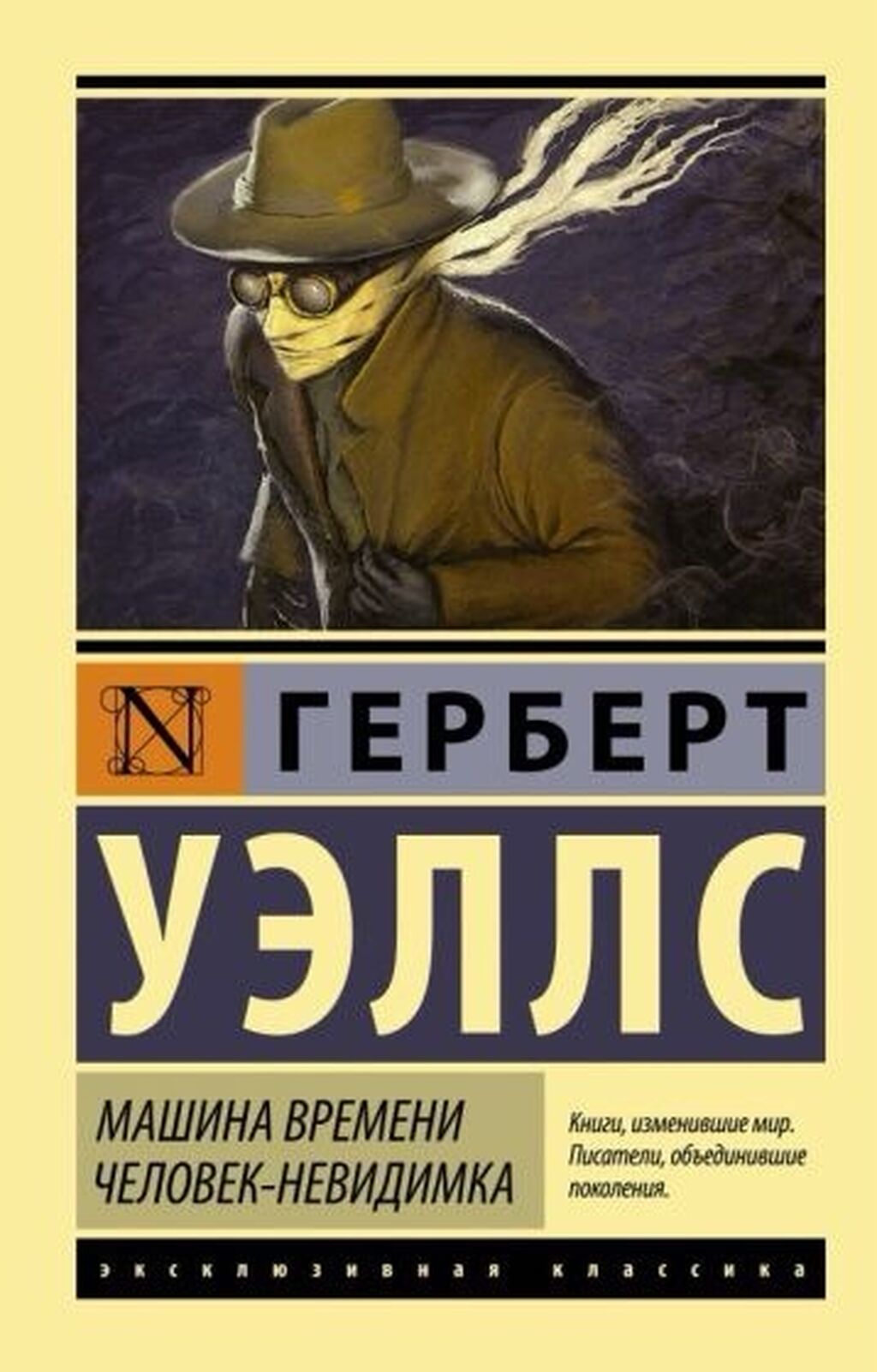 N

ГЕРБЕРТ

УЭЛЛС

МАШИНА ВРЕМЕНИ
ЧЕЛОВЕК-НЕВИДИМКА

Книги, изменившие мир. Писатели, объединившие поколения.

ЭКСКЛЮЗИВНАЯ КЛАССИКА